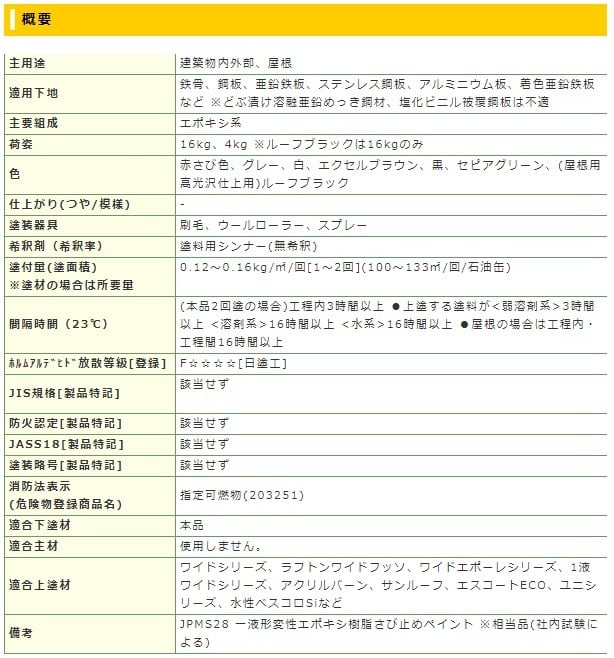 概要

| | |
|---|---|
| 主用途 | 建築物内外部、屋根 |
| 適用下地 | 鉄骨、鋼板、亜鉛鉄板、ステンレス鋼板、アルミニウム板、着色亜鉛鉄板など ※どぶ漬け溶融亜鉛めっき鋼材、塩化ビニル被覆鋼板は不適 |
| 主要組成 | エポキシ系 |
| 荷姿 | 16kg、4kg ※ルーフブラックは16kgのみ |
| 色 | 赤さび色、グレー、白、エクセルブラウン、黒、セピアグリーン、(屋根用高光沢仕上用)ルーフブラック |
| 仕上がり(つや/模様) | - |
| 塗装器具 | 刷毛、ウールローラー、スプレー |
| 希釈剤(希釈率) | 塗料用シンナー(無希釈) |
| 塗付量(塗面積) ※塗材の場合は所要量 | 0.12~0.16kg/㎡/回[1~2回](100~133㎡/回/石油缶) |
| 間隔時間(23℃) | (本品2回塗の場合)工程内3時間以上 ●上塗する塗料が<弱溶剤系>3時間以上 <溶剤系>16時間以上 <水系>16時間以上 ●屋根の場合は工程内・工程間16時間以上 |
| ﾎﾙﾑｱﾙﾃﾞﾋﾄﾞ放散等級[登録] | F☆☆☆☆[日塗工] |
| JIS規格[製品特記] | 該当せず |
| 防火認定[製品特記] | 該当せず |
| JASS18[製品特記] | 該当せず |
| 塗装略号[製品特記] | 該当せず |
| 消防法表示 (危険物登録商品名) | 指定可燃物(203251) |
| 適合下塗材 | 本品 |
| 適合主材 | 使用しません。 |
| 適合上塗材 | ワイドシリーズ、ラフトンワイドフッソ、ワイドエポーレシリーズ、1液ワイドシリーズ、アクリルバーン、サンルーフ、エスコートECO、ユニシリーズ、水性ベスコロSiなど |
| 備考 | JPMS28 一液形変性エポキシ樹脂さび止めペイント ※相当品(社内試験による) |